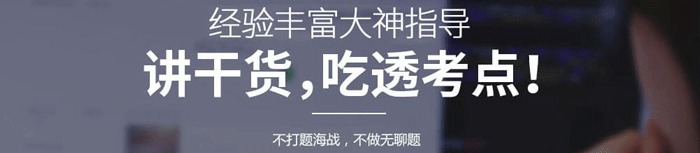 经验丰富大神指导

讲干货，吃透考点！

不打题海战，不做无聊题